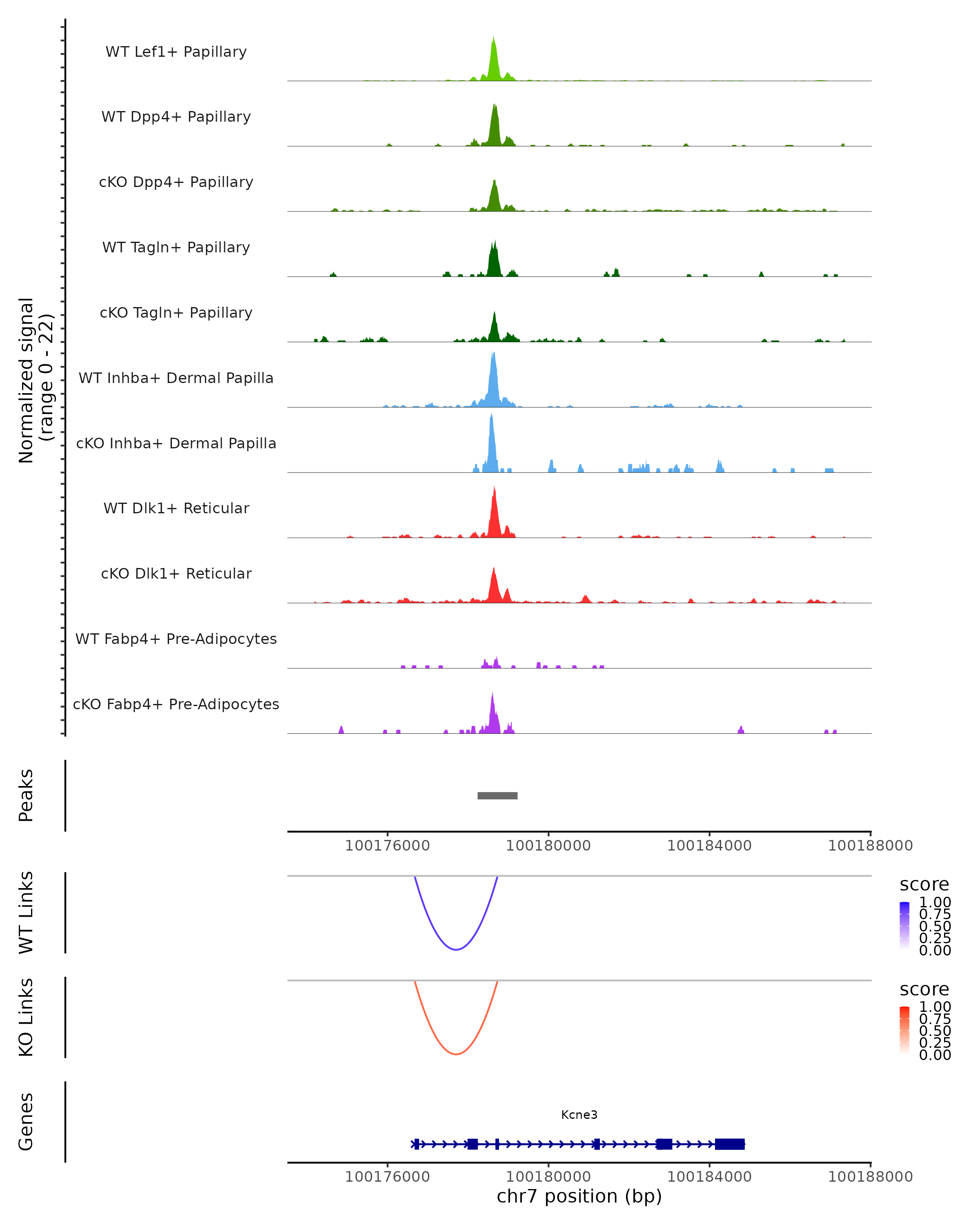 Normalized signal
(range 0 - 22)

WT Lef1+ Papillary

WT Dpp4+ Papillary

cKO Dpp4+ Papillary

WT Tagln+ Papillary

cKO Tagln+ Papillary

WT Inhba+ Dermal Papilla

cKO Inhba+ Dermal Papilla

WT Dlk1+ Reticular

cKO Dlk1+ Reticular

WT Fabp4+ Pre-Adipocytes

cKO Fabp4+ Pre-Adipocytes

Peaks

100176000 100180000 100184000 100188000

WT Links

score
1.00
0.75
0.50
0.25
0.00

KO Links

score
1.00
0.75
0.50
0.25
0.00

Genes

Kcne3

100176000 100180000 100184000 100188000
chr7 position (bp)